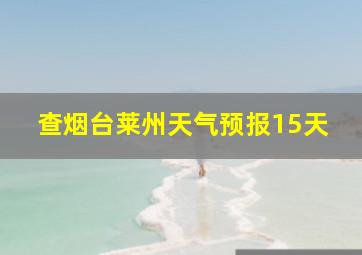 查烟台莱州天气预报15天